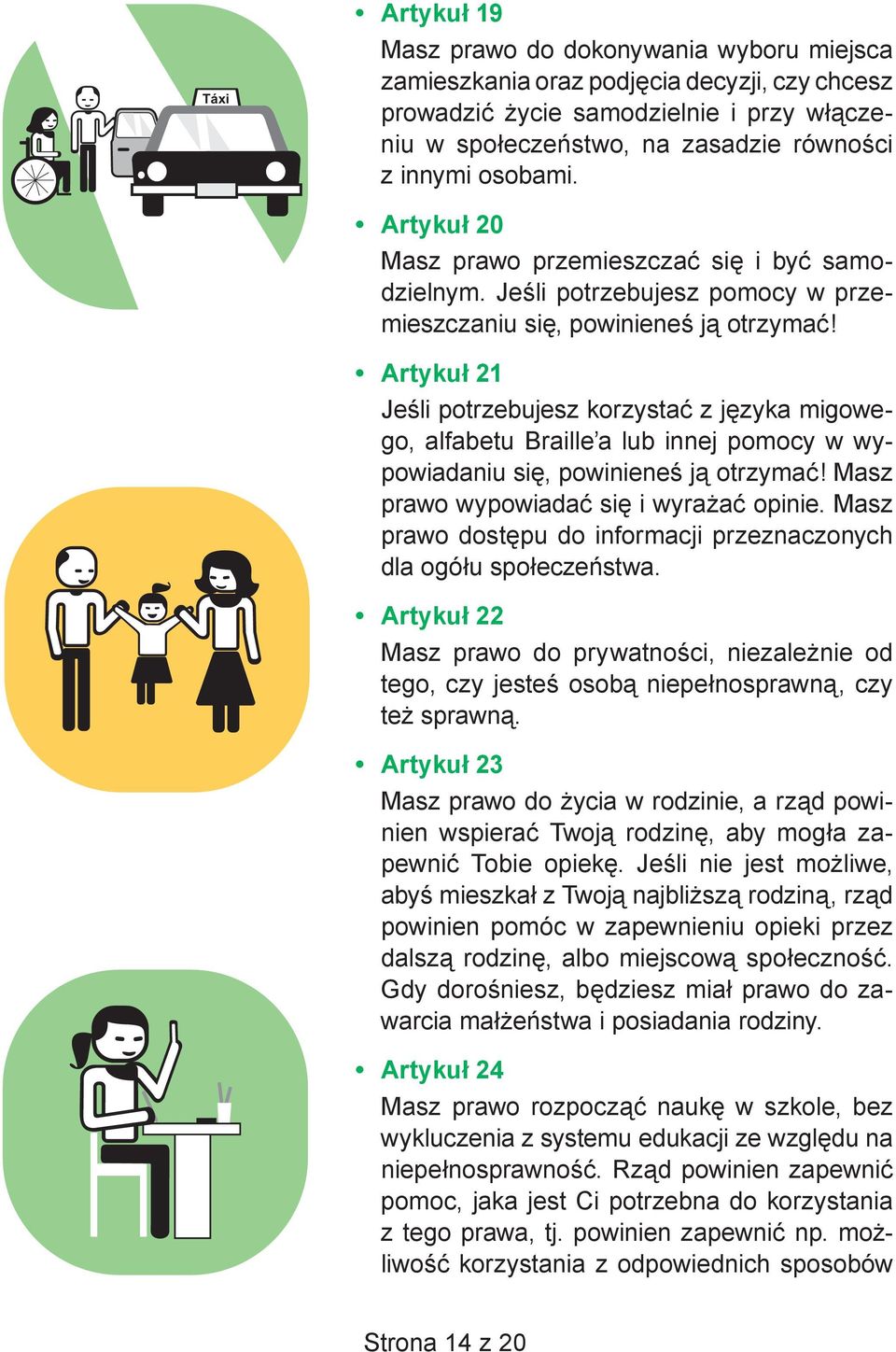 Táxi

• Artykuł 19

Masz prawo do dokonywania wyboru miejsca zamieszkania oraz podjęcia decyzji, czy chcesz prowadzić życie samodzielnie i przy włączeniu w społeczeństwo, na zasadzie równości z innymi osobami.

• Artykuł 20

Masz prawo przemieszczać się i być samodzielnym. Jeśli potrzebujesz pomocy w przemieszczaniu się, powinieneś ją otrzymać!

• Artykuł 21

Jeśli potrzebujesz korzystać z języka migowego, alfabetu Braille'a lub innej pomocy w wypowiadaniu się, powinieneś ją otrzymać! Masz prawo wypowiadać się i wyrażać opinie. Masz prawo dostępu do informacji przeznaczonych dla ogółu społeczeństwa.

• Artykuł 22

Masz prawo do prywatności, niezależnie od tego, czy jesteś osobą niepełnosprawną, czy też sprawną.

• Artykuł 23

Masz prawo do życia w rodzinie, a rząd powinien wspierać Twoją rodzinę, aby mogła zapewnić Tobie opiekę. Jeśli nie jest możliwe, abyś mieszkał z Twoją najbliższą rodziną, rząd powinien pomóc w zapewnieniu opieki przez dalszą rodzinę, albo miejscową społeczność. Gdy dorośniesz, będziesz miał prawo do zawarcia małżeństwa i posiadania rodziny.

• Artykuł 24

Masz prawo rozpocząć naukę w szkole, bez wykluczenia z systemu edukacji ze względu na niepełnosprawność. Rząd powinien zapewnić pomoc, jaka jest Ci potrzebna do korzystania z tego prawa, tj. powinien zapewnić np. możliwość korzystania z odpowiednich sposobów

Strona 14 z 20